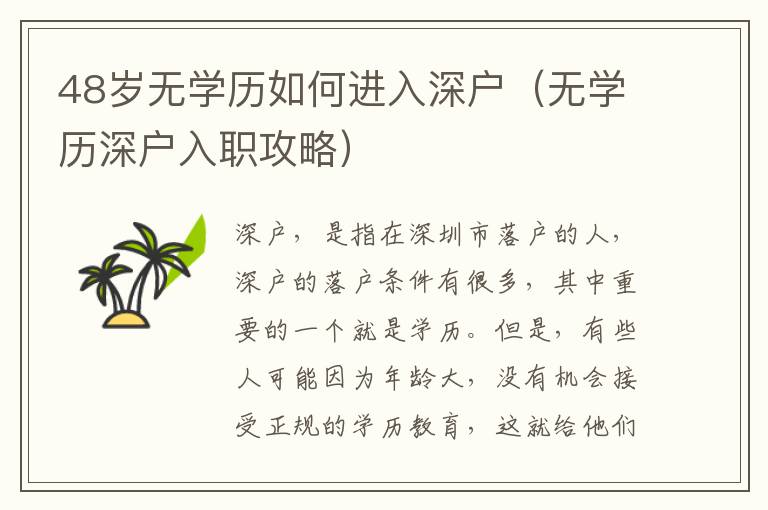 48岁无学历如何进入深户（无学历深户入职攻略）

深户，是指在深圳市落户的人，深户的落户条件有很多，其中重要的一个就是学历。但是，有些人可能因为年龄大，没有机会接受正规的学历教育，这就给他们